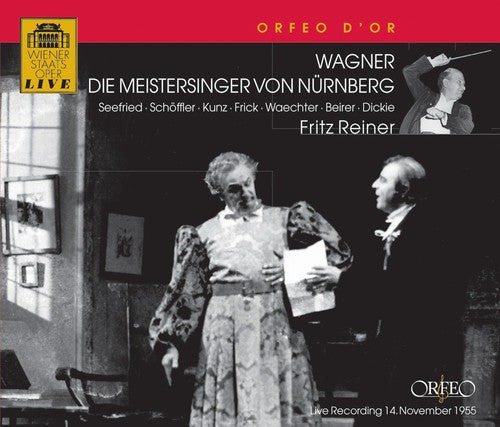 WIENER STAATS OPER LIVE

ORFEO D'OR

WAGNER
DIE MEISTERSINGER VON NÜRNBERG

Seefried · Schöffler · Kunz · Frick · Waechter · Beirer · Dickie

Fritz Reiner

ORFEO

Live Recording 14. November 1955